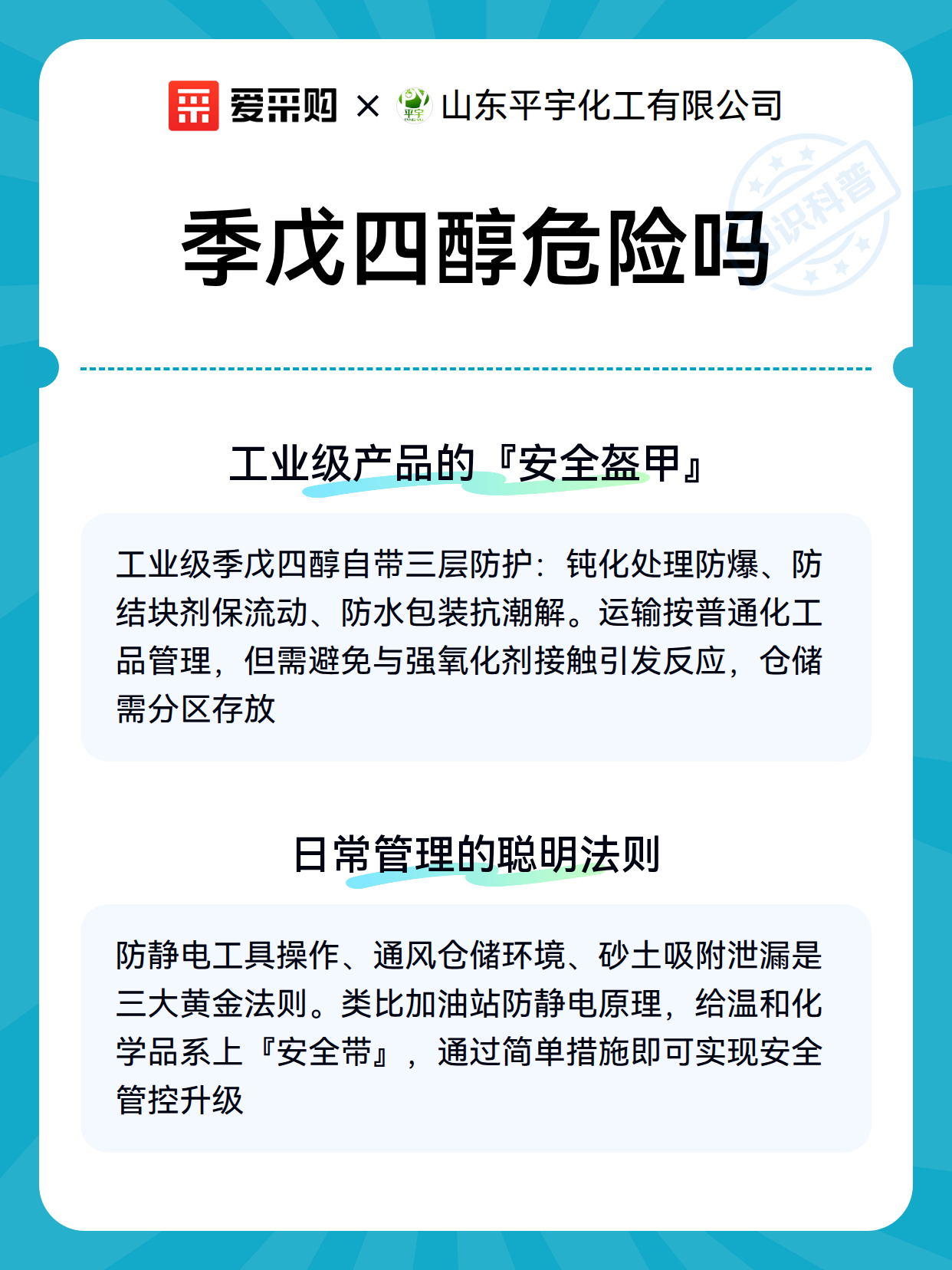 爱采购 × 山东平宇化工有限公司

知识科普

季戊四醇危险吗

工业级产品的『安全盔甲』

工业级季戊四醇自带三层防护：钝化处理防爆、防结块剂保流动、防水包装抗潮解。运输按普通化工品管理，但需避免与强氧化剂接触引发反应，仓储需分区存放

日常管理的聪明法则

防静电工具操作、通风仓储环境、砂土吸附泄漏是三大黄金法则。类比加油站防静电原理，给温和化学品系上『安全带』，通过简单措施即可实现安全管控升级